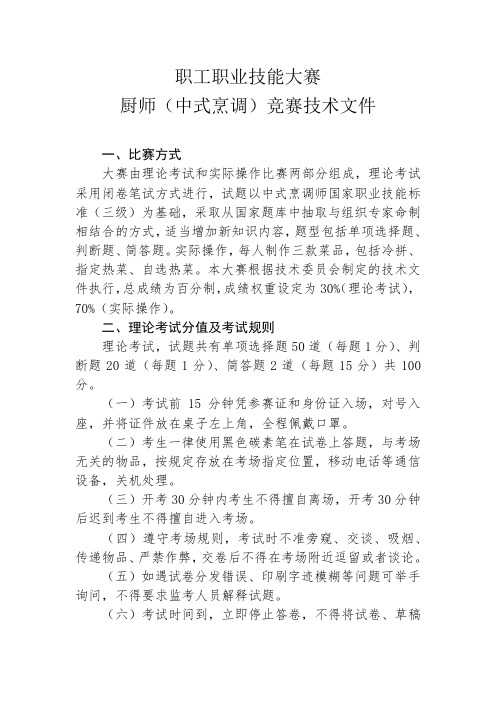 职工职业技能大赛
厨师（中式烹调）竞赛技术文件

一、比赛方式

大赛由理论考试和实际操作比赛两部分组成，理论考试采用闭卷笔试方式进行，试题以中式烹调师国家职业技能标准（三级）为基础，采取从国家题库中抽取与组织专家命制相结合的方式，适当增加新知识内容，题型包括单项选择题、判断题、简答题。实际操作，每人制作三款菜品，包括冷拼、指定热菜、自选热菜。本大赛根据技术委员会制定的技术文件执行，总成绩为百分制，成绩权重设定为 30%（理论考试），70%（实际操作）。

二、理论考试分值及考试规则

理论考试，试题共有单项选择题 50 道（每题 1 分）、判断题 20 道（每题 1 分）、简答题 2 道（每题 15 分）共 100 分。

（一）考试前 15 分钟凭参赛证和身份证入场，对号入座，并将证件放在桌子左上角，全程佩戴口罩。

（二）考生一律使用黑色碳素笔在试卷上答题，与考场无关的物品，按规定存放在考场指定位置，移动电话等通信设备，关机处理。

（三）开考 30 分钟内考生不得擅自离场，开考 30 分钟后迟到考生不得擅自进入考场。

（四）遵守考场规则，考试时不准旁窥、交谈、吸烟、传递物品、严禁作弊，交卷后不得在考场附近逗留或者谈论。

（五）如遇试卷分发错误、印刷字迹模糊等问题可举手询问，不得要求监考人员解释试题。

（六）考试时间到，立即停止答卷，不得将试卷、草稿